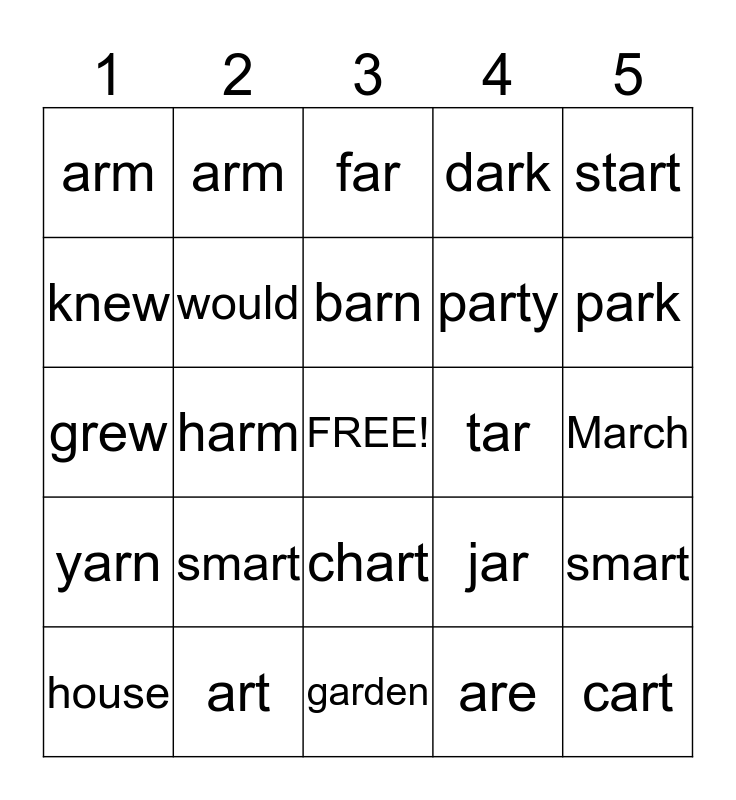 | 1 | 2 | 3 | 4 | 5 |
|---|---|---|---|---|
| arm | arm | far | dark | start |
| knew | would | barn | party | park |
| grew | harm | FREE! | tar | March |
| yarn | smart | chart | jar | smart |
| house | art | garden | are | cart |